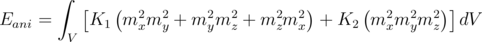 $E_{ani} = \int_V \left[ K_1 \left( m_x^2 m_y^2 + m_y^2 m_z^2 + m_z^2 m_x^2 \right) + K_2 \left( m_x^2 m_y^2 m_z^2 \right) \right] dV$